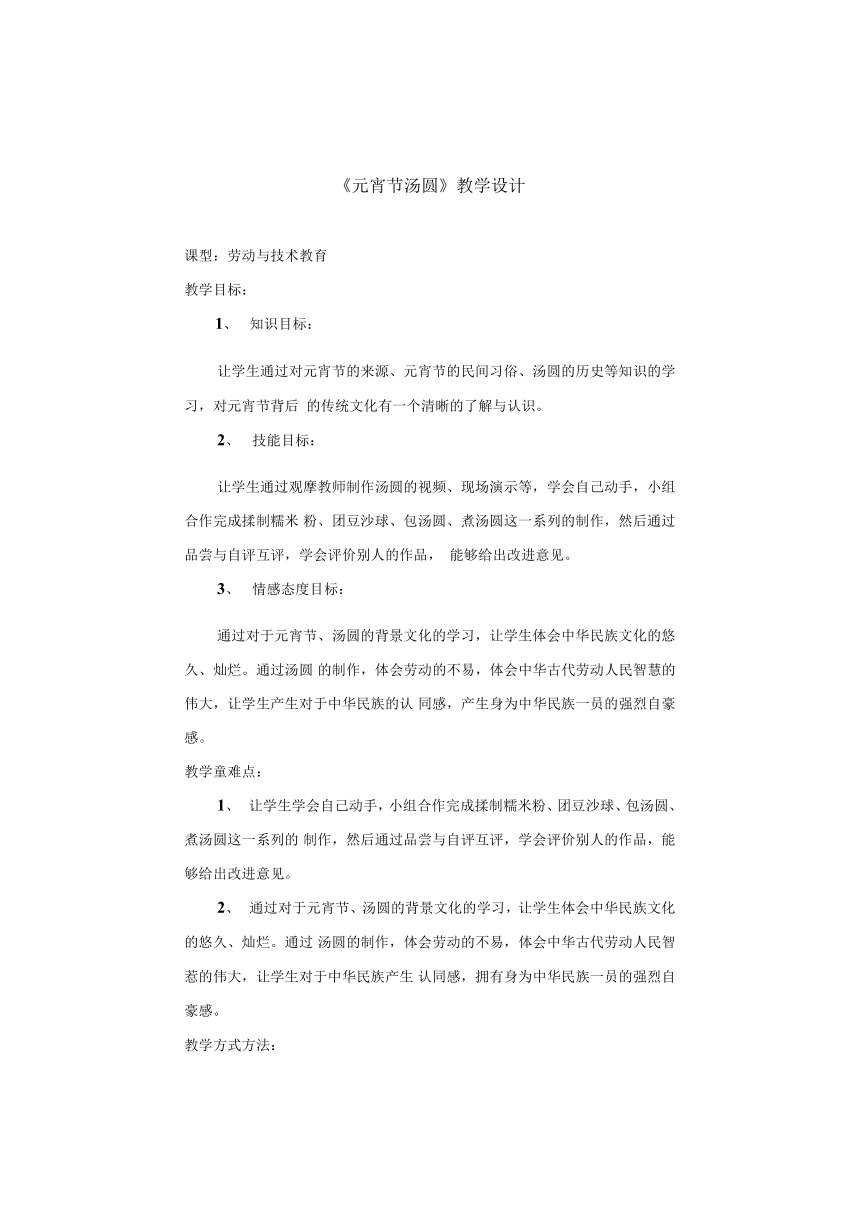 《元宵节汤圆》教学设计

课型：劳动与技术教育

教学目标：

1、 知识目标：

让学生通过对元宵节的来源、元宵节的民间习俗、汤圆的历史等知识的学习，对元宵节背后 的传统文化有一个清晰的了解与认识。

2、 技能目标：

让学生通过观摩教师制作汤圆的视频、现场演示等，学会自己动手，小组合作完成揉制糯米 粉、团豆沙球、包汤圆、煮汤圆这一系列的制作，然后通过品尝与自评互评，学会评价别人的作品， 能够给出改进意见。

3、 情感态度目标：

通过对于元宵节、汤圆的背景文化的学习，让学生体会中华民族文化的悠久、灿烂。通过汤圆 的制作，体会劳动的不易，体会中华古代劳动人民智慧的伟大，让学生产生对于中华民族的认 同感，产生身为中华民族一员的强烈自豪感。

教学童难点：

1、 让学生学会自己动手，小组合作完成揉制糯米粉、团豆沙球、包汤圆、煮汤圆这一系列的 制作，然后通过品尝与自评互评，学会评价别人的作品，能够给出改进意见。

2、 通过对于元宵节、汤圆的背景文化的学习，让学生体会中华民族文化的悠久、灿烂。通过 汤圆的制作，体会劳动的不易，体会中华古代劳动人民智惹的伟大，让学生对于中华民族产生 认同感，拥有身为中华民族一员的强烈自豪感。

教学方式方法：